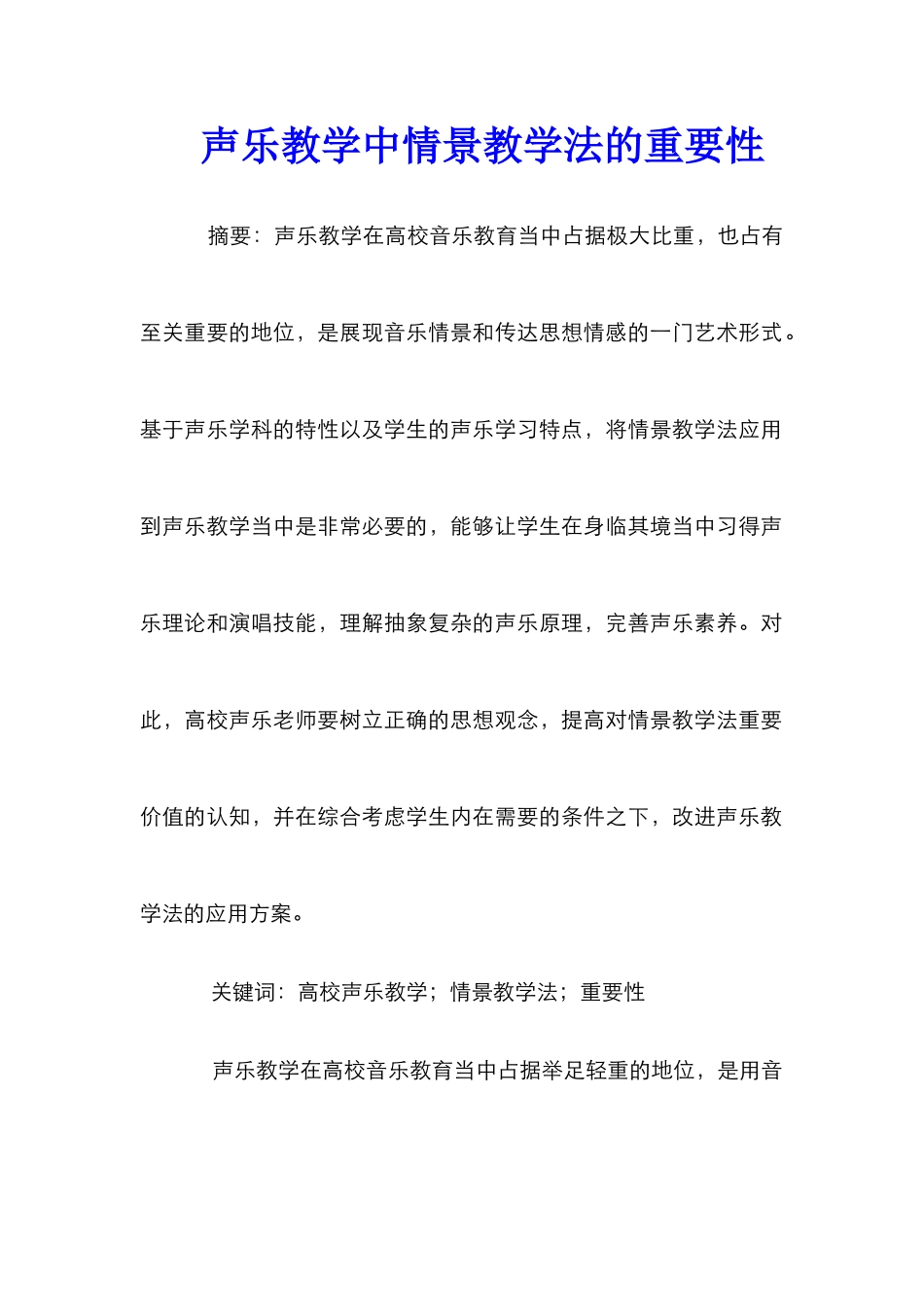 声乐教学中情景教学法的重要性

摘要：声乐教学在高校音乐教育当中占据极大比重，也占有至关重要的地位，是展现音乐情景和传达思想情感的一门艺术形式。基于声乐学科的特性以及学生的声乐学习特点，将情景教学法应用到声乐教学当中是非常必要的，能够让学生在身临其境当中习得声乐理论和演唱技能，理解抽象复杂的声乐原理，完善声乐素养。对此，高校声乐老师要树立正确的思想观念，提高对情景教学法重要价值的认知，并在综合考虑学生内在需要的条件之下，改进声乐教学法的应用方案。

关键词：高校声乐教学；情景教学法；重要性

声乐教学在高校音乐教育当中占据举足轻重的地位，是用音